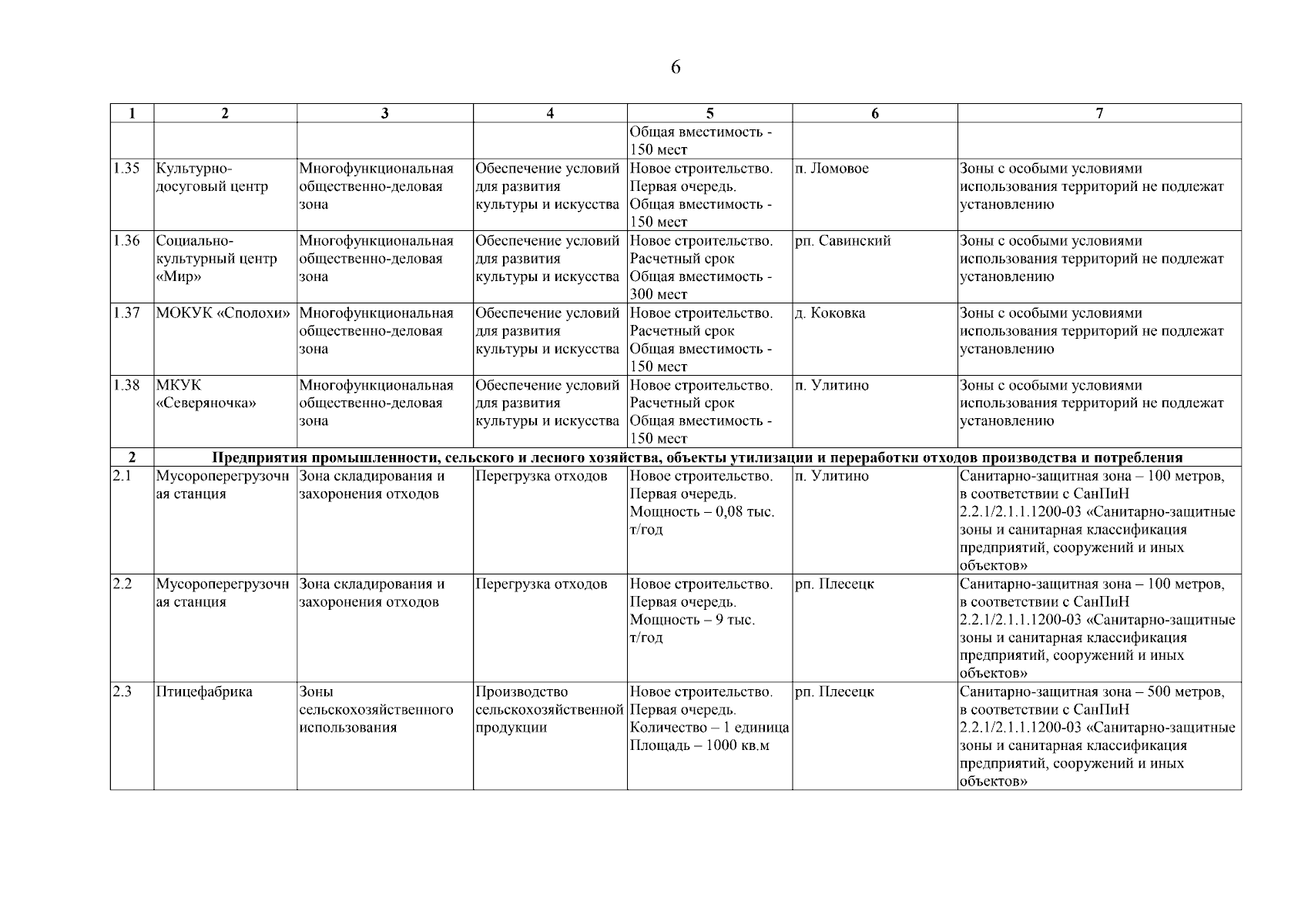 6

| 1 | 2 | 3 | 4 | 5 | 6 | 7 |
|---|---|---|---|---|---|---|
| | | | | Общая вместимость - 150 мест | | |
| 1.35 | Культурно-досуговый центр | Многофункциональная общественно-деловая зона | Обеспечение условий для развития культуры и искусства | Новое строительство. Первая очередь. Общая вместимость - 150 мест | п. Ломовое | Зоны с особыми условиями использования территорий не подлежат установлению |
| 1.36 | Социально-культурный центр «Мир» | Многофункциональная общественно-деловая зона | Обеспечение условий для развития культуры и искусства | Новое строительство. Расчетный срок Общая вместимость - 300 мест | рп. Савинский | Зоны с особыми условиями использования территорий не подлежат установлению |
| 1.37 | МОКУК «Сполохи» | Многофункциональная общественно-деловая зона | Обеспечение условий для развития культуры и искусства | Новое строительство. Расчетный срок Общая вместимость - 150 мест | д. Коковка | Зоны с особыми условиями использования территорий не подлежат установлению |
| 1.38 | МКУК «Северяночка» | Многофункциональная общественно-деловая зона | Обеспечение условий для развития культуры и искусства | Новое строительство. Расчетный срок Общая вместимость - 150 мест | п. Улитино | Зоны с особыми условиями использования территорий не подлежат установлению |
| 2 | Предприятия промышленности, сельского и лесного хозяйства, объекты утилизации и переработки отходов производства и потребления | | | | | |
| 2.1 | Мусороперегрузочная станция | Зона складирования и захоронения отходов | Перегрузка отходов | Новое строительство. Первая очередь. Мощность – 0,08 тыс. т/год | п. Улитино | Санитарно-защитная зона – 100 метров, в соответствии с СанПиН 2.2.1/2.1.1.1200-03 «Санитарно-защитные зоны и санитарная классификация предприятий, сооружений и иных объектов» |
| 2.2 | Мусороперегрузочная станция | Зона складирования и захоронения отходов | Перегрузка отходов | Новое строительство. Первая очередь. Мощность – 9 тыс. т/год | рп. Плесецк | Санитарно-защитная зона – 100 метров, в соответствии с СанПиН 2.2.1/2.1.1.1200-03 «Санитарно-защитные зоны и санитарная классификация предприятий, сооружений и иных объектов» |
| 2.3 | Птицефабрика | Зоны сельскохозяйственного использования | Производство сельскохозяйственной продукции | Новое строительство. Первая очередь. Количество – 1 единица Площадь – 1000 кв.м | рп. Плесецк | Санитарно-защитная зона – 500 метров, в соответствии с СанПиН 2.2.1/2.1.1.1200-03 «Санитарно-защитные зоны и санитарная классификация предприятий, сооружений и иных объектов» |